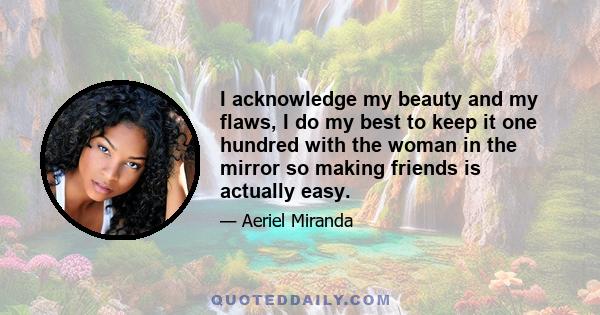 I acknowledge my beauty and my flaws, I do my best to keep it one hundred with the woman in the mirror so making friends is actually easy.

— Aeriel Miranda

QUOTEDDAILY.COM